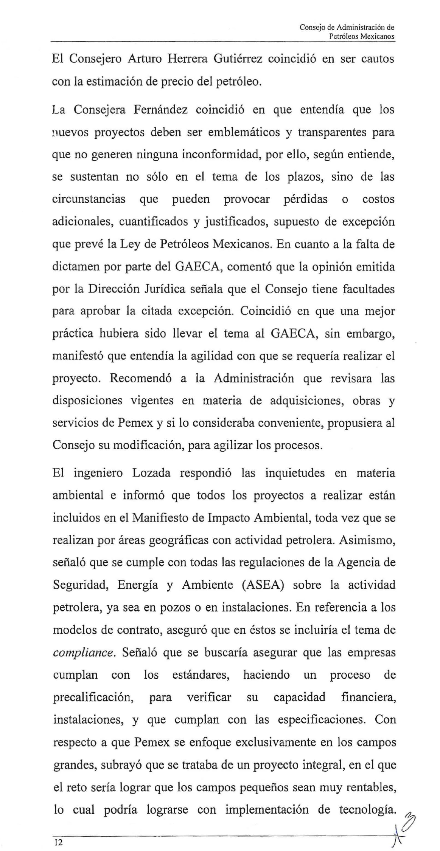 Consejo de Administración de
Petróleos Mexicanos

El Consejero Arturo Herrera Gutiérrez coincidió en ser cautos con la estimación de precio del petróleo.

La Consejera Fernández coincidió en que entendía que los nuevos proyectos deben ser emblemáticos y transparentes para que no generen ninguna inconformidad, por ello, según entiende, se sustentan no sólo en el tema de los plazos, sino de las circunstancias que pueden provocar pérdidas o costos adicionales, cuantificados y justificados, supuesto de excepción que prevé la Ley de Petróleos Mexicanos. En cuanto a la falta de dictamen por parte del GAECA, comentó que la opinión emitida por la Dirección Jurídica señala que el Consejo tiene facultades para aprobar la citada excepción. Coincidió en que una mejor práctica hubiera sido llevar el tema al GAECA, sin embargo, manifestó que entendía la agilidad con que se requería realizar el proyecto. Recomendó a la Administración que revisara las disposiciones vigentes en materia de adquisiciones, obras y servicios de Pemex y si lo consideraba conveniente, propusiera al Consejo su modificación, para agilizar los procesos.

El ingeniero Lozada respondió las inquietudes en materia ambiental e informó que todos los proyectos a realizar están incluidos en el Manifiesto de Impacto Ambiental, toda vez que se realizan por áreas geográficas con actividad petrolera. Asimismo, señaló que se cumple con todas las regulaciones de la Agencia de Seguridad, Energía y Ambiente (ASEA) sobre la actividad petrolera, ya sea en pozos o en instalaciones. En referencia a los modelos de contrato, aseguró que en éstos se incluiría el tema de compliance. Señaló que se buscaría asegurar que las empresas cumplan con los estándares, haciendo un proceso de precalificación, para verificar su capacidad financiera, instalaciones, y que cumplan con las especificaciones. Con respecto a que Pemex se enfoque exclusivamente en los campos grandes, subrayó que se trataba de un proyecto integral, en el que el reto sería lograr que los campos pequeños sean muy rentables, lo cual podría lograrse con implementación de tecnología.

12